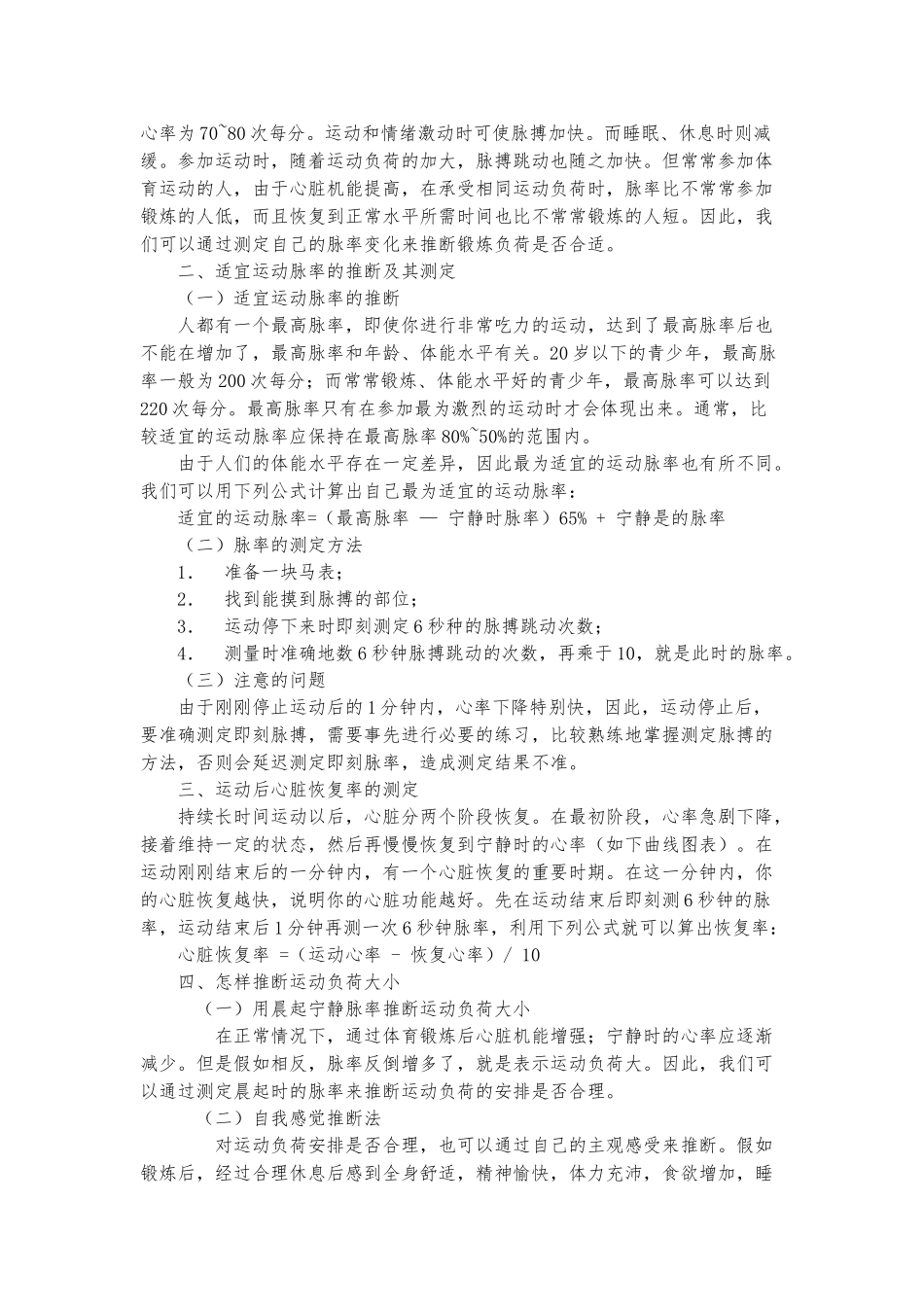 心率为70~80次每分。运动和情绪激动时可使脉搏加快。而睡眠、休息时则减缓。参加运动时，随着运动负荷的加大，脉搏跳动也随之加快。但常常参加体育运动的人，由于心脏机能提高，在承受相同运动负荷时，脉率比不常常参加锻炼的人低，而且恢复到正常水平所需时间也比不常常锻炼的人短。因此，我们可以通过测定自己的脉率变化来推断锻炼负荷是否合适。

二、适宜运动脉率的推断及其测定

（一）适宜运动脉率的推断

人都有一个最高脉率，即使你进行非常吃力的运动，达到了最高脉率后也不能在增加了，最高脉率和年龄、体能水平有关。20岁以下的青少年，最高脉率一般为200次每分；而常常锻炼、体能水平好的青少年，最高脉率可以达到220次每分。最高脉率只有在参加最为激烈的运动时才会体现出来。通常，比较适宜的运动脉率应保持在最高脉率80%~50%的范围内。

由于人们的体能水平存在一定差异，因此最为适宜的运动脉率也有所不同。我们可以用下列公式计算出自己最为适宜的运动脉率：

适宜的运动脉率=（最高脉率 — 宁静时脉率）65% + 宁静是的脉率

（二）脉率的测定方法

1. 准备一块马表；

2. 找到能摸到脉搏的部位；

3. 运动停下来时即刻测定6秒种的脉搏跳动次数；

4. 测量时准确地数6秒钟脉搏跳动的次数，再乘于10，就是此时的脉率。

（三）注意的问题

由于刚刚停止运动后的1分钟内，心率下降特别快，因此，运动停止后，要准确测定即刻脉搏，需要事先进行必要的练习，比较熟练地掌握测定脉搏的方法，否则会延迟测定即刻脉率，造成测定结果不准。

三、运动后心脏恢复率的测定

持续长时间运动以后，心脏分两个阶段恢复。在最初阶段，心率急剧下降，接着维持一定的状态，然后再慢慢恢复到宁静时的心率（如下曲线图表）。在运动刚刚结束后的一分钟内，有一个心脏恢复的重要时期。在这一分钟内，你的心脏恢复越快，说明你的心脏功能越好。先在运动结束后即刻测6秒钟的脉率，运动结束后1分钟再测一次6秒钟脉率，利用下列公式就可以算出恢复率：

心脏恢复率 =（运动心率 - 恢复心率）/ 10

四、怎样推断运动负荷大小

（一）用晨起宁静脉率推断运动负荷大小

在正常情况下，通过体育锻炼后心脏机能增强；宁静时的心率应逐渐减少。但是假如相反，脉率反倒增多了，就是表示运动负荷大。因此，我们可以通过测定晨起时的脉率来推断运动负荷的安排是否合理。

（二）自我感觉推断法

对运动负荷安排是否合理，也可以通过自己的主观感受来推断。假如锻炼后，经过合理休息后感到全身舒适，精神愉快，体力充沛，食欲增加，睡